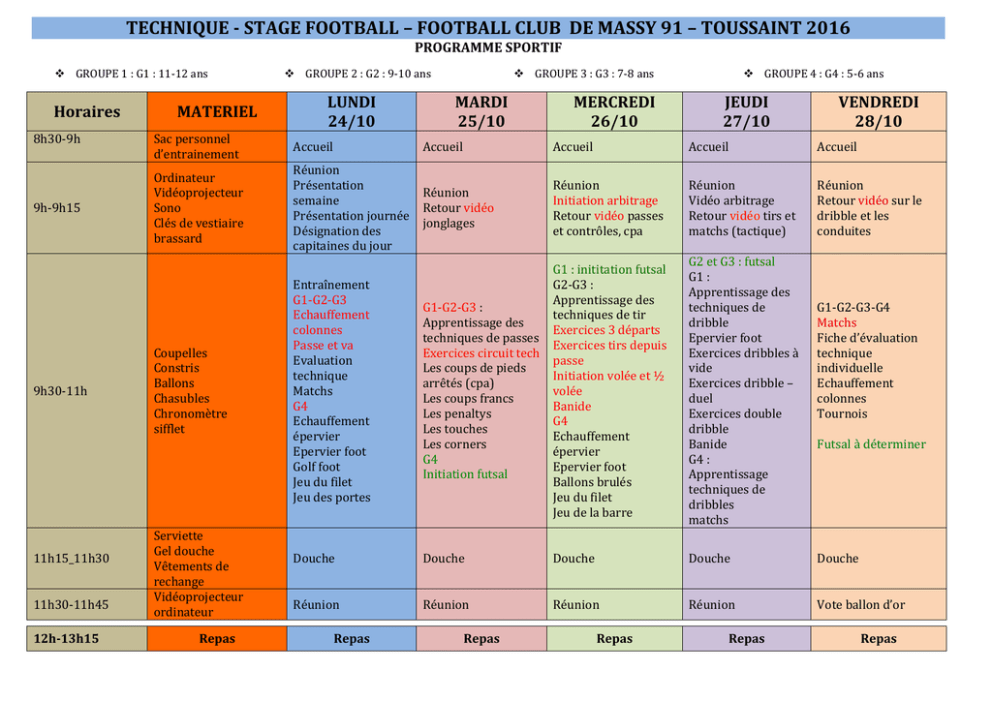 TECHNIQUE - STAGE FOOTBALL – FOOTBALL CLUB DE MASSY 91 – TOUSSAINT 2016
PROGRAMME SPORTIF

❖ GROUPE 1 : G1 : 11-12 ans ❖ GROUPE 2 : G2 : 9-10 ans ❖ GROUPE 3 : G3 : 7-8 ans ❖ GROUPE 4 : G4 : 5-6 ans

| Horaires | MATERIEL | LUNDI 24/10 | MARDI 25/10 | MERCREDI 26/10 | JEUDI 27/10 | VENDREDI 28/10 |
|---|---|---|---|---|---|---|
| 8h30-9h | Sac personnel d'entrainement | Accueil | Accueil | Accueil | Accueil | Accueil |
| 9h-9h15 | Ordinateur Vidéoprojecteur Sono Clés de vestiaire brassard | Réunion Présentation semaine Présentation journée Désignation des capitaines du jour | Réunion Retour vidéo jonglages | Réunion Initiation arbitrage Retour vidéo passes et contrôles, cpa | Réunion Vidéo arbitrage Retour vidéo tirs et matchs (tactique) | Réunion Retour vidéo sur le dribble et les conduites |
| 9h30-11h | Coupelles Constris Ballons Chasubles Chronomètre sifflet | Entraînement G1-G2-G3 Echauffement colonnes Passe et va Evaluation technique Matchs G4 Echauffement épervier Epervier foot Golf foot Jeu du filet Jeu des portes | G1-G2-G3 : Apprentissage des techniques de passes Exercices circuit tech Les coups de pieds arrêtés (cpa) Les coups francs Les penaltys Les touches Les corners G4 Initiation futsal | G1 : inititation futsal G2-G3 : Apprentissage des techniques de tir Exercices 3 départs Exercices tirs depuis passe Initiation volée et ½ volée Banide G4 Echauffement épervier Epervier foot Ballons brulés Jeu du filet Jeu de la barre | G2 et G3 : futsal G1 : Apprentissage des techniques de dribble Epervier foot Exercices dribbles à vide Exercices dribble – duel Exercices double dribble Banide G4 : Apprentissage techniques de dribbles matchs | G1-G2-G3-G4 Matchs Fiche d'évaluation technique individuelle Echauffement colonnes Tournois Futsal à déterminer |
| 11h15_11h30 | Serviette Gel douche Vêtements de rechange | Douche | Douche | Douche | Douche | Douche |
| 11h30-11h45 | Vidéoprojecteur ordinateur | Réunion | Réunion | Réunion | Réunion | Vote ballon d'or |
| 12h-13h15 | Repas | Repas | Repas | Repas | Repas | Repas |